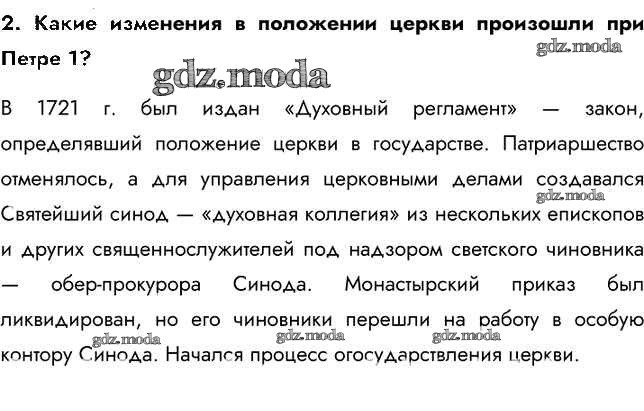 2. Какие изменения в положении церкви произошли при Петре 1?

gdz.moda

gdz.moda

В 1721 г. был издан «Духовный регламент» — закон, определявший положение церкви в государстве. Патриаршество отменялось, а для управления церковными делами создавался Святейший синод — «духовная коллегия» из нескольких епископов и других священнослужителей под надзором светского чиновника — обер-прокурора Синода. Монастырский приказ был ликвидирован, но его чиновники перешли на работу в особую контору Синода. Начался процесс огосударствления церкви.

gdz.moda

gdz.moda

gdz.moda

gdz.moda